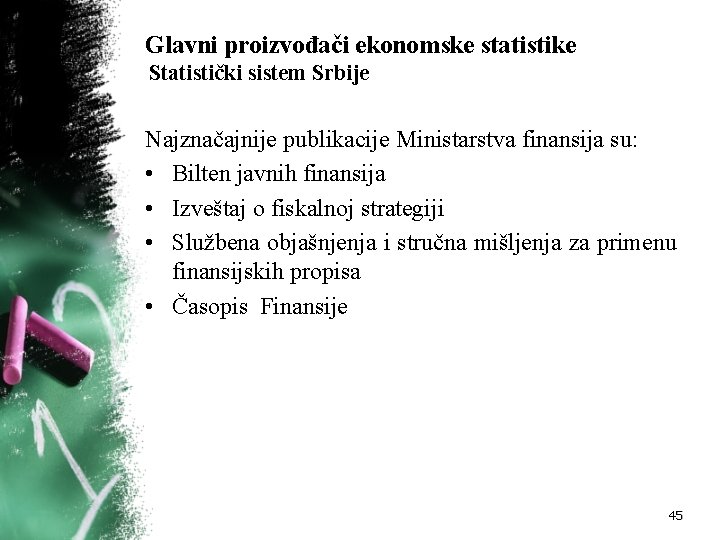 Glavni proizvođači ekonomske statistike
Statistički sistem Srbije

Najznačajnije publikacije Ministarstva finansija su:
• Bilten javnih finansija
• Izveštaj o fiskalnoj strategiji
• Službena objašnjenja i stručna mišljenja za primenu finansijskih propisa
• Časopis Finansije

45